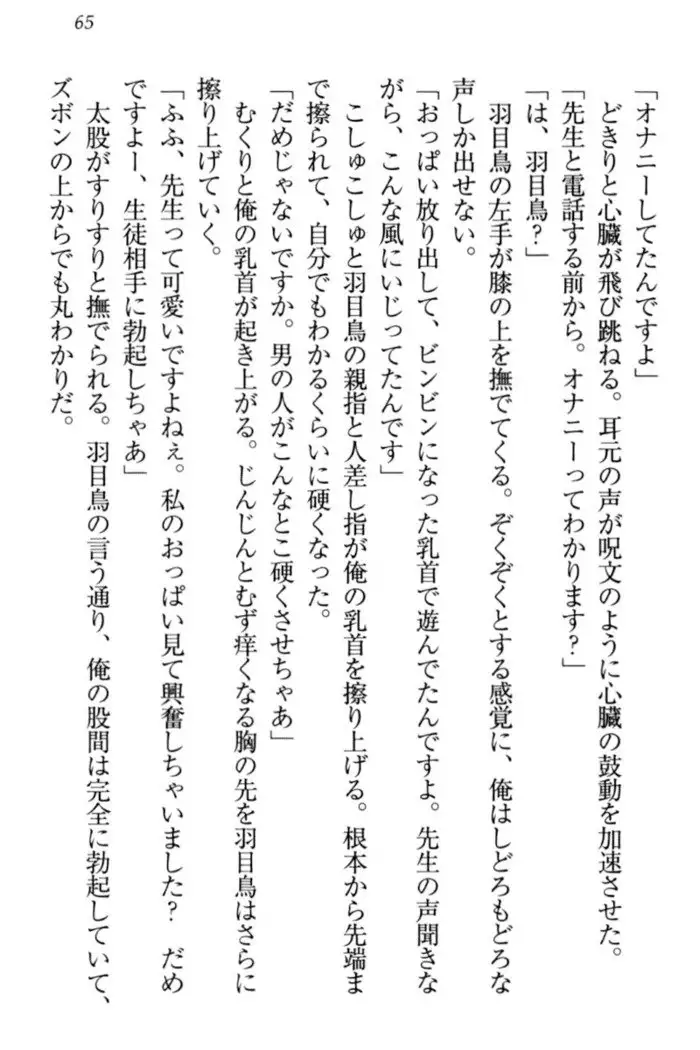 65

「オナニーしてたんですよ」

どきりと心臓が飛び跳ねる。耳元の声が呪文のように心臓の鼓動を加速させた。

「先生と電話する前から。オナニーってわかります？」

「は、羽目鳥？」

羽目鳥の左手が膝の上を撫でてくる。ぞくぞくとする感覚に、俺はしどろもどろな声しか出せない。

「おっぱい放り出して、ビンビンになった乳首で遊んでたんですよ。先生の声聞きながら、こんな風にいじってたんです」

こしゅこしゅと羽目鳥の親指と人差し指が俺の乳首を擦り上げる。根本から先端まで擦られて、自分でもわかるくらいに硬くなった。

「だめじゃないですか。男の人がこんなとこ硬くさせちゃあ」

むくりと俺の乳首が起き上がる。じんじんとむず痒くなる胸の先を羽目鳥はさらに擦り上げていく。

「ふふ、先生って可愛いですよねぇ。私のおっぱい見て興奮しちゃいました？　だめですよー、生徒相手に勃起しちゃあ」

太股がすりすりと撫でられる。羽目鳥の言う通り、俺の股間は完全に勃起していて、ズボンの上からでも丸わかりだ。